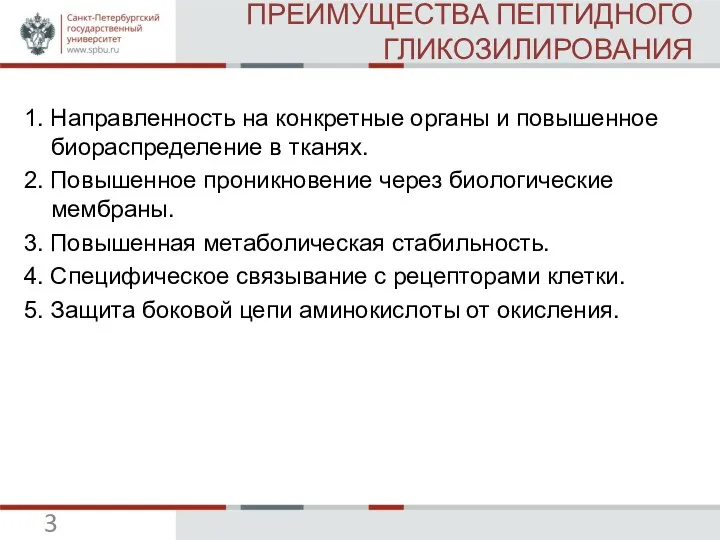 Санкт-Петербургский государственный университет
www.spbu.ru

ПРЕИМУЩЕСТВА ПЕПТИДНОГО ГЛИКОЗИЛИРОВАНИЯ

1. Направленность на конкретные органы и повышенное биораспределение в тканях.
2. Повышенное проникновение через биологические мембраны.
3. Повышенная метаболическая стабильность.
4. Специфическое связывание с рецепторами клетки.
5. Защита боковой цепи аминокислоты от окисления.

3